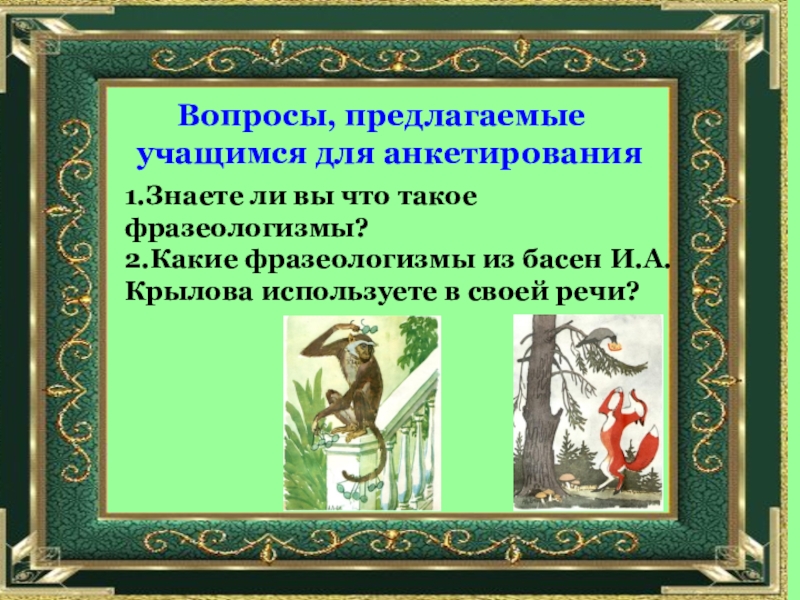 Вопросы, предлагаемые учащимся для анкетирования

1.Знаете ли вы что такое фразеологизмы?
2.Какие фразеологизмы из басен И.А. Крылова используете в своей речи?